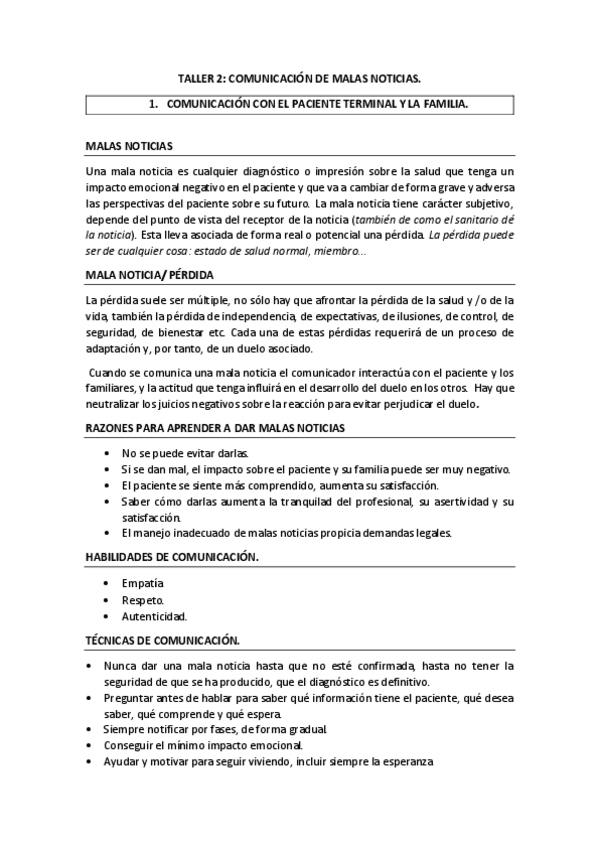 TALLER 2: COMUNICACIÓN DE MALAS NOTICIAS.

1. COMUNICACIÓN CON EL PACIENTE TERMINAL Y LA FAMILIA.

MALAS NOTICIAS

Una mala noticia es cualquier diagnóstico o impresión sobre la salud que tenga un impacto emocional negativo en el paciente y que va a cambiar de forma grave y adversa las perspectivas del paciente sobre su futuro. La mala noticia tiene carácter subjetivo, depende del punto de vista del receptor de la noticia (también de como el sanitario dé la noticia). Esta lleva asociada de forma real o potencial una pérdida. La pérdida puede ser de cualquier cosa: estado de salud normal, miembro…

MALA NOTICIA/ PÉRDIDA

La pérdida suele ser múltiple, no sólo hay que afrontar la pérdida de la salud y /o de la vida, también la pérdida de independencia, de expectativas, de ilusiones, de control, de seguridad, de bienestar etc. Cada una de estas pérdidas requerirá de un proceso de adaptación y, por tanto, de un duelo asociado.

Cuando se comunica una mala noticia el comunicador interactúa con el paciente y los familiares, y la actitud que tenga influirá en el desarrollo del duelo en los otros. Hay que neutralizar los juicios negativos sobre la reacción para evitar perjudicar el duelo.

RAZONES PARA APRENDER A DAR MALAS NOTICIAS

• No se puede evitar darlas.
• Si se dan mal, el impacto sobre el paciente y su familia puede ser muy negativo.
• El paciente se siente más comprendido, aumenta su satisfacción.
• Saber cómo darlas aumenta la tranquilad del profesional, su asertividad y su satisfacción.
• El manejo inadecuado de malas noticias propicia demandas legales.

HABILIDADES DE COMUNICACIÓN.

• Empatía
• Respeto.
• Autenticidad.

TÉCNICAS DE COMUNICACIÓN.

• Nunca dar una mala noticia hasta que no esté confirmada, hasta no tener la seguridad de que se ha producido, que el diagnóstico es definitivo.
• Preguntar antes de hablar para saber qué información tiene el paciente, qué desea saber, qué comprende y qué espera.
• Siempre notificar por fases, de forma gradual.
• Conseguir el mínimo impacto emocional.
• Ayudar y motivar para seguir viviendo, incluir siempre la esperanza